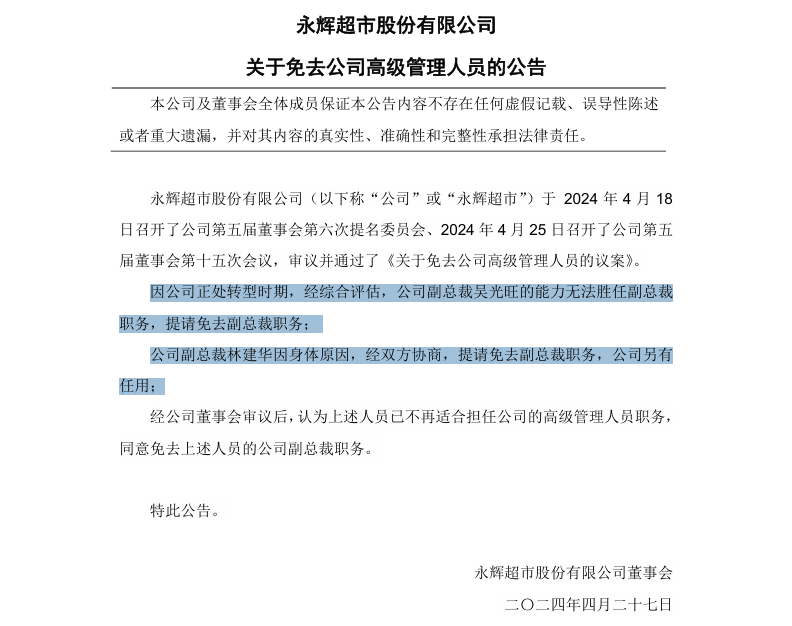 永辉超市股份有限公司

关于免去公司高级管理人员的公告

本公司及董事会全体成员保证本公告内容不存在任何虚假记载、误导性陈述或者重大遗漏，并对其内容的真实性、准确性和完整性承担法律责任。

永辉超市股份有限公司（以下称“公司”或“永辉超市”）于 2024 年 4 月 18 日召开了公司第五届董事会第六次提名委员会、2024 年 4 月 25 日召开了公司第五届董事会第十五次会议，审议并通过了《关于免去公司高级管理人员的议案》。

因公司正处转型时期，经综合评估，公司副总裁吴光旺的能力无法胜任副总裁职务，提请免去副总裁职务；

公司副总裁林建华因身体原因，经双方协商，提请免去副总裁职务，公司另有任用；

经公司董事会审议后，认为上述人员已不再适合担任公司的高级管理人员职务，同意免去上述人员的公司副总裁职务。

特此公告。

永辉超市股份有限公司董事会

二〇二四年四月二十七日